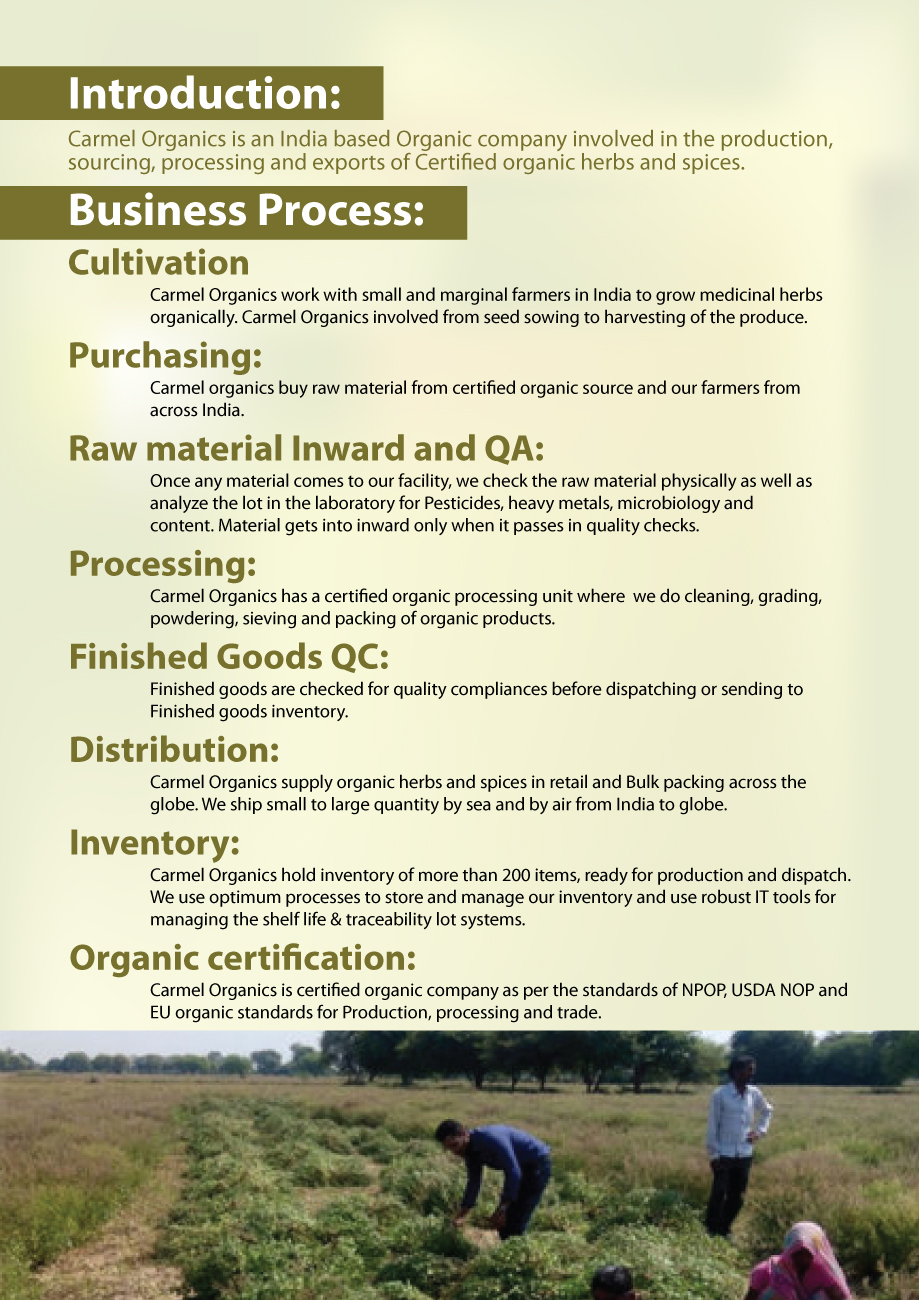 Introduction:

Carmel Organics is an India based Organic company involved in the production, sourcing, processing and exports of Certified organic herbs and spices.

Business Process:

Cultivation

Carmel Organics work with small and marginal farmers in India to grow medicinal herbs organically. Carmel Organics involved from seed sowing to harvesting of the produce.

Purchasing:

Carmel organics buy raw material from certified organic source and our farmers from across India.

Raw material Inward and QA:

Once any material comes to our facility, we check the raw material physically as well as analyze the lot in the laboratory for Pesticides, heavy metals, microbiology and content. Material gets into inward only when it passes in quality checks.

Processing:

Carmel Organics has a certified organic processing unit where we do cleaning, grading, powdering, sieving and packing of organic products.

Finished Goods QC:

Finished goods are checked for quality compliances before dispatching or sending to Finished goods inventory.

Distribution:

Carmel Organics supply organic herbs and spices in retail and Bulk packing across the globe. We ship small to large quantity by sea and by air from India to globe.

Inventory:

Carmel Organics hold inventory of more than 200 items, ready for production and dispatch. We use optimum processes to store and manage our inventory and use robust IT tools for managing the shelf life & traceability lot systems.

Organic certification:

Carmel Organics is certified organic company as per the standards of NPOP, USDA NOP and EU organic standards for Production, processing and trade.